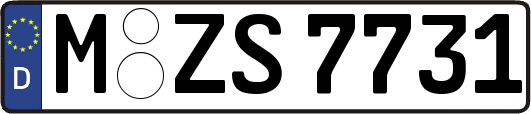 D
M ZS 7731